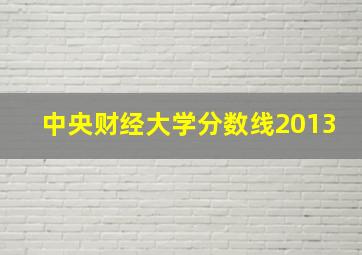 中央财经大学分数线2013